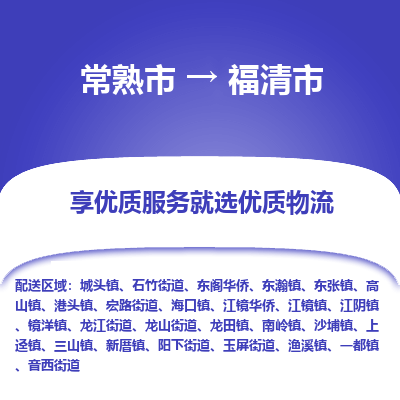 常熟市 → 福清市

享优质服务就选优质物流

配送区域：城头镇、石竹街道、东阁华侨、东瀚镇、东张镇、高山镇、港头镇、宏路街道、海口镇、江镜华侨、江镜镇、江阴镇、镜洋镇、龙江街道、龙山街道、龙田镇、南岭镇、沙埔镇、上迳镇、三山镇、新厝镇、阳下街道、玉屏街道、渔溪镇、一都镇、音西街道